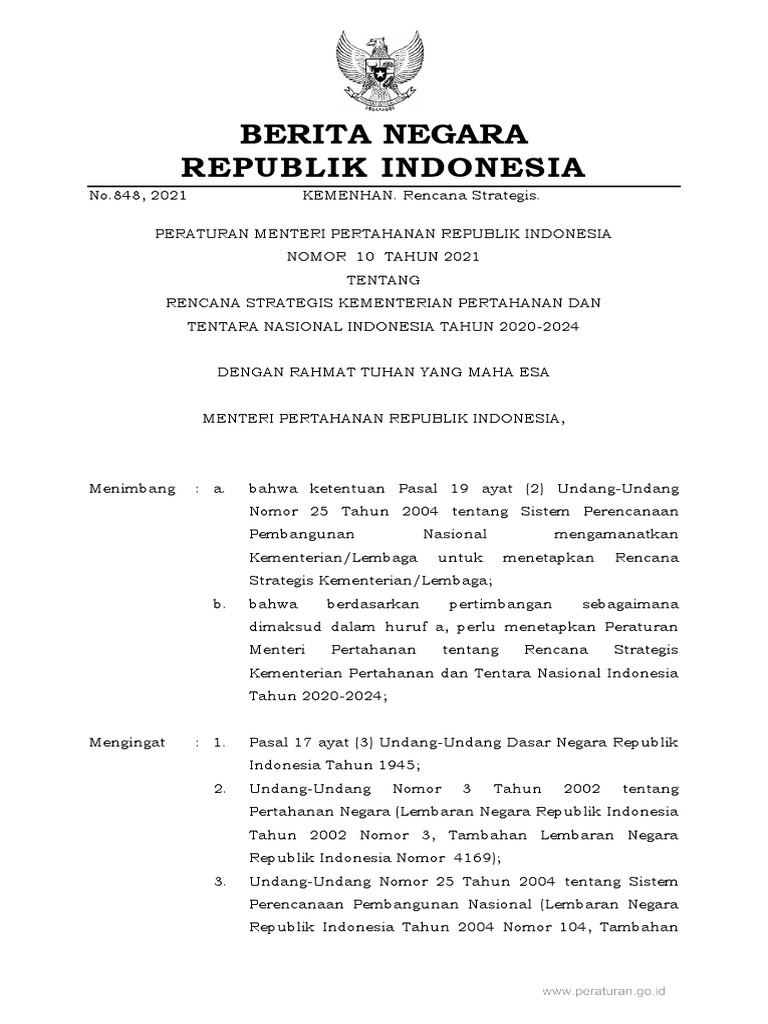 BERITA NEGARA
REPUBLIK INDONESIA

No.848, 2021 KEMENHAN. Rencana Strategis.

PERATURAN MENTERI PERTAHANAN REPUBLIK INDONESIA
NOMOR 10 TAHUN 2021
TENTANG
RENCANA STRATEGIS KEMENTERIAN PERTAHANAN DAN TENTARA NASIONAL INDONESIA TAHUN 2020-2024

DENGAN RAHMAT TUHAN YANG MAHA ESA

MENTERI PERTAHANAN REPUBLIK INDONESIA,

Menimbang : a. bahwa ketentuan Pasal 19 ayat (2) Undang-Undang Nomor 25 Tahun 2004 tentang Sistem Perencanaan Pembangunan Nasional mengamanatkan Kementerian/Lembaga untuk menetapkan Rencana Strategis Kementerian/Lembaga;

b. bahwa berdasarkan pertimbangan sebagaimana dimaksud dalam huruf a, perlu menetapkan Peraturan Menteri Pertahanan tentang Rencana Strategis Kementerian Pertahanan dan Tentara Nasional Indonesia Tahun 2020-2024;

Mengingat : 1. Pasal 17 ayat (3) Undang-Undang Dasar Negara Republik Indonesia Tahun 1945;

2. Undang-Undang Nomor 3 Tahun 2002 tentang Pertahanan Negara (Lembaran Negara Republik Indonesia Tahun 2002 Nomor 3, Tambahan Lembaran Negara Republik Indonesia Nomor 4169);

3. Undang-Undang Nomor 25 Tahun 2004 tentang Sistem Perencanaan Pembangunan Nasional (Lembaran Negara Republik Indonesia Tahun 2004 Nomor 104, Tambahan

www.peraturan.go.id